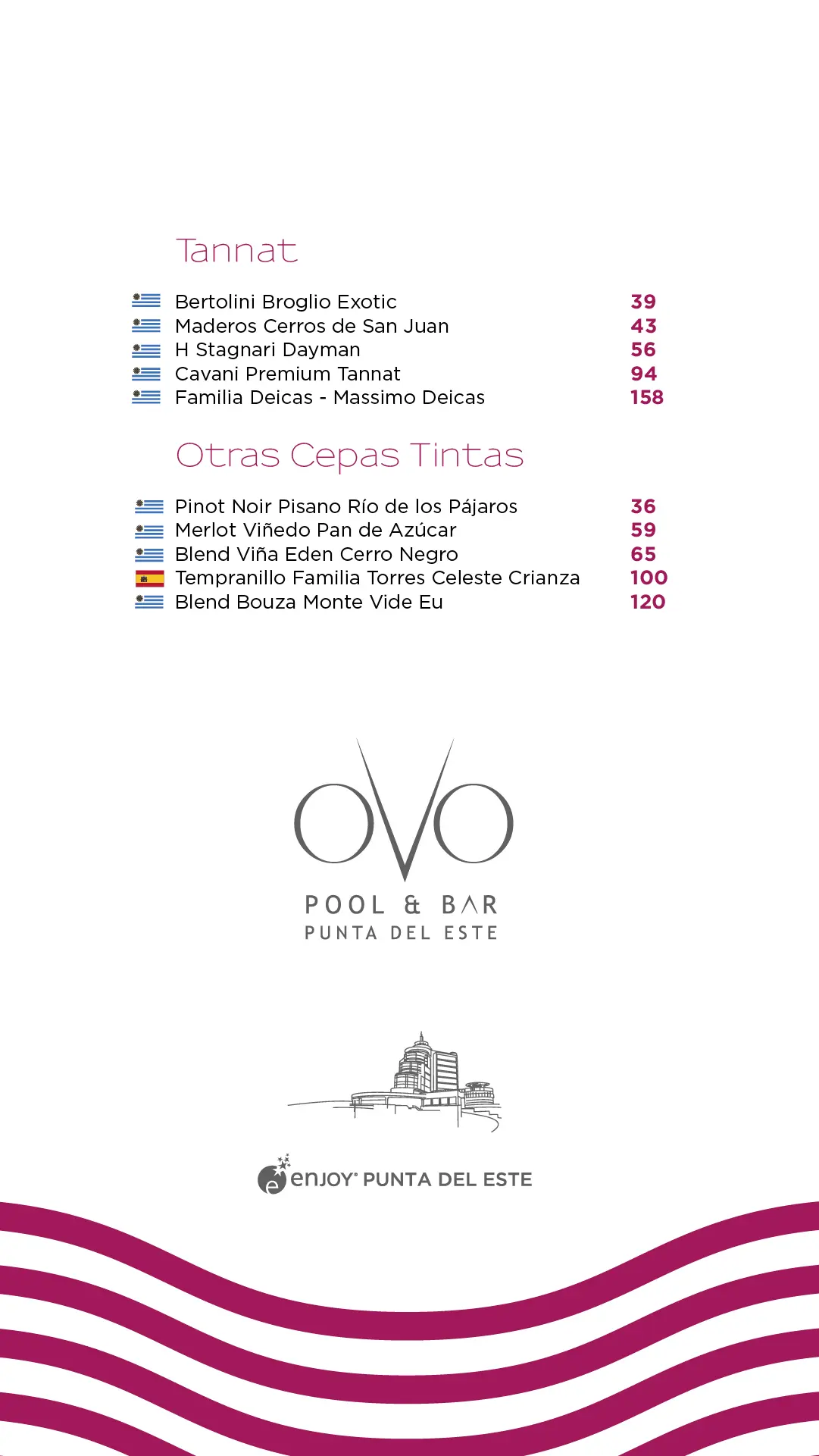 Tannat

Bertolini Broglio Exotic 39
Maderos Cerros de San Juan 43
H Stagnari Dayman 56
Cavani Premium Tannat 94
Familia Deicas - Massimo Deicas 158

Otras Cepas Tintas

Pinot Noir Pisano Río de los Pájaros 36
Merlot Viñedo Pan de Azúcar 59
Blend Viña Eden Cerro Negro 65
Tempranillo Familia Torres Celeste Crianza 100
Blend Bouza Monte Vide Eu 120

OVO

POOL & BAR
PUNTA DEL ESTE

enjoy PUNTA DEL ESTE